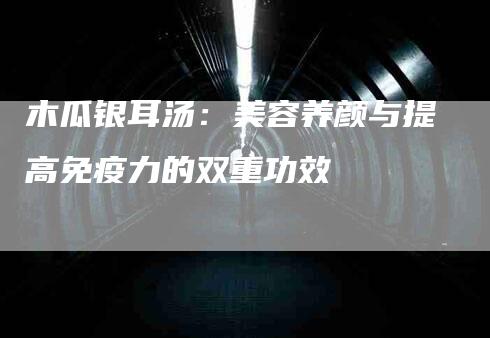 木瓜银耳汤：美容养颜与提高免疫力的双重功效